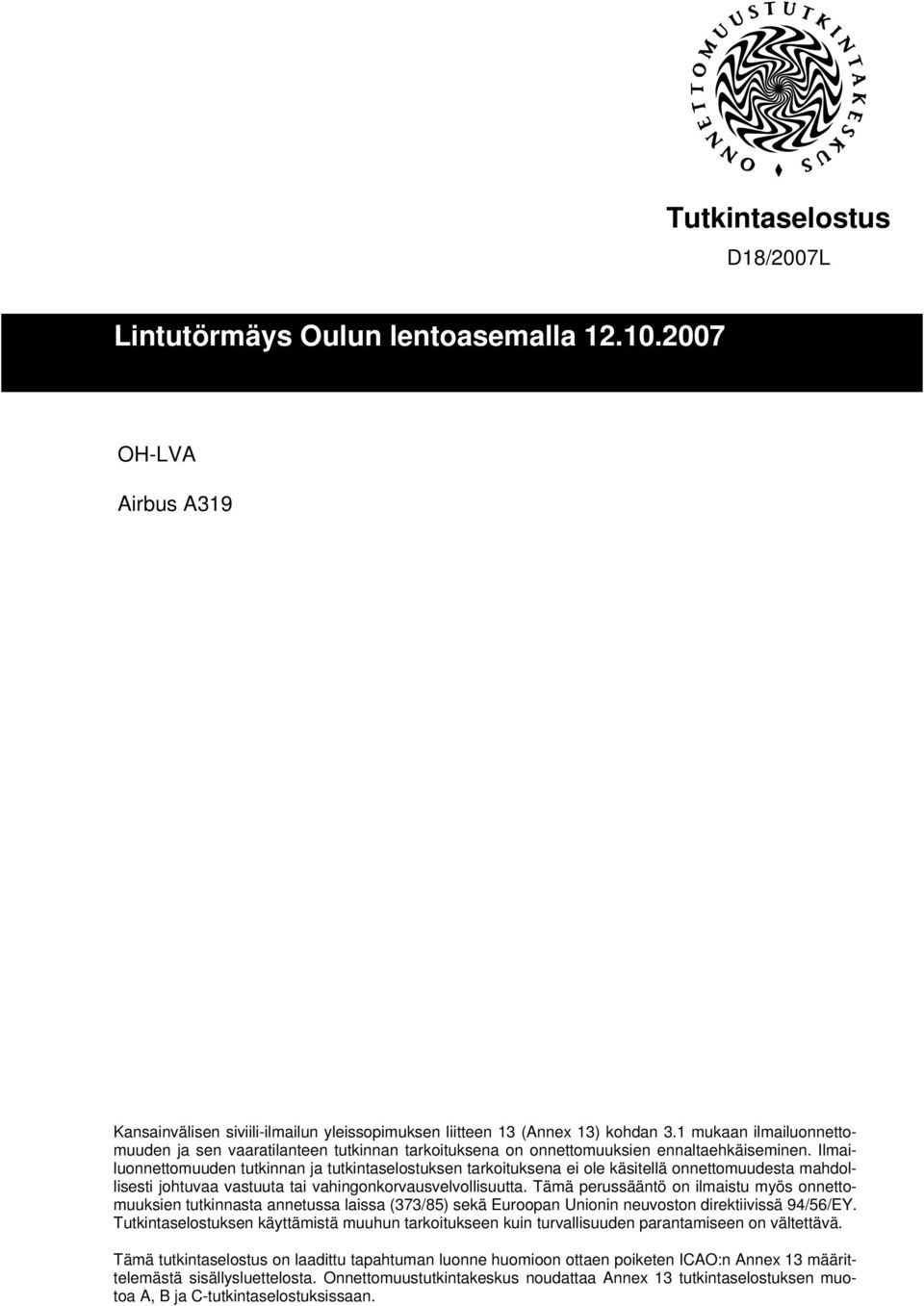 ONNETTOMUUSTUTKINTAKESKUS

Tutkintaselostus

D18/2007L

Lintutörmäys Oulun lentoasemalla 12.10.2007

OH-LVA

Airbus A319

Kansainvälisen siviili-ilmailun yleissopimuksen liitteen 13 (Annex 13) kohdan 3.1 mukaan ilmailuonnettomuuden ja sen vaaratilanteen tutkinnan tarkoituksena on onnettomuuksien ennaltaehkäiseminen. Ilmailuonnettomuuden tutkinnan ja tutkintaselostuksen tarkoituksena ei ole käsitellä onnettomuudesta mahdollisesti johtuvaa vastuuta tai vahingonkorvausvelvollisuutta. Tämä perussääntö on ilmaistu myös onnettomuuksien tutkinnasta annetussa laissa (373/85) sekä Euroopan Unionin neuvoston direktiivissä 94/56/EY. Tutkintaselostuksen käyttämistä muuhun tarkoitukseen kuin turvallisuuden parantamiseen on vältettävä.

Tämä tutkintaselostus on laadittu tapahtuman luonne huomioon ottaen poiketen ICAO:n Annex 13 määrittelemästä sisällysluettelosta. Onnettomuustutkintakeskus noudattaa Annex 13 tutkintaselostuksen muotoa A, B ja C-tutkintaselostuksissaan.